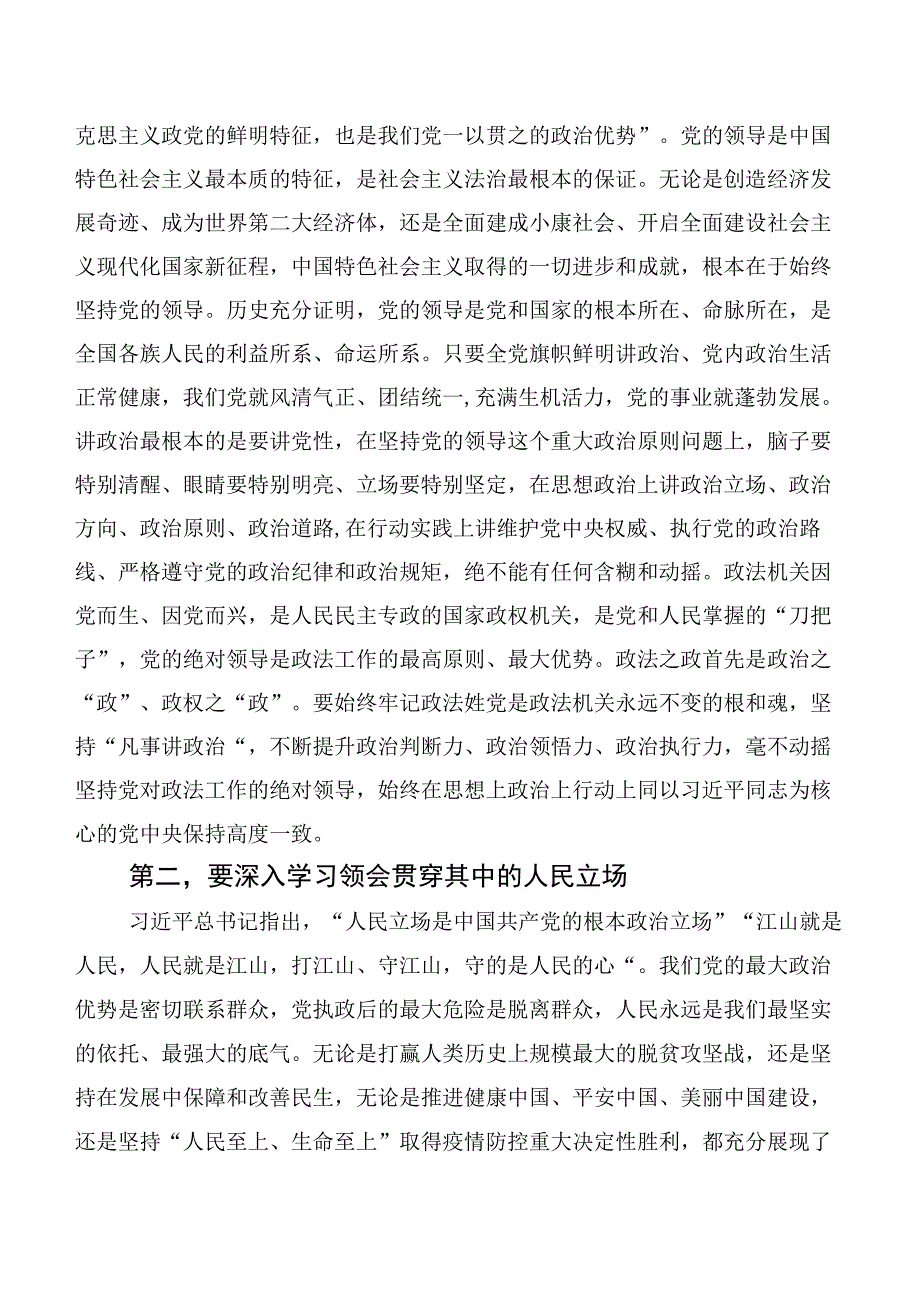 克思主义政党的鲜明特征，也是我们党一以贯之的政治优势”。党的领导是中国特色社会主义最本质的特征，是社会主义法治最根本的保证。无论是创造经济发展奇迹、成为世界第二大经济体，还是全面建成小康社会、开启全面建设社会主义现代化国家新征程，中国特色社会主义取得的一切进步和成就，根本在于始终坚持党的领导。历史充分证明，党的领导是党和国家的根本所在、命脉所在，是全国各族人民的利益所系、命运所系。只要全党旗帜鲜明讲政治、党内政治生活正常健康，我们党就风清气正、团结统一,充满生机活力，党的事业就蓬勃发展。讲政治最根本的是要讲党性，在坚持党的领导这个重大政治原则问题上，脑子要特别清醒、眼睛要特别明亮、立场要特别坚定，在思想政治上讲政治立场、政治方向、政治原则、政治道路,在行动实践上讲维护党中央权威、执行党的政治路线、严格遵守党的政治纪律和政治规矩，绝不能有任何含糊和动摇。政法机关因党而生、因党而兴，是人民民主专政的国家政权机关，是党和人民掌握的“刀把子”，党的绝对领导是政法工作的最高原则、最大优势。政法之政首先是政治之“政”、政权之“政”。要始终牢记政法姓党是政法机关永远不变的根和魂，坚持“凡事讲政治“，不断提升政治判断力、政治领悟力、政治执行力，毫不动摇坚持党对政法工作的绝对领导，始终在思想上政治上行动上同以习近平同志为核心的党中央保持高度一致。

第二，要深入学习领会贯穿其中的人民立场

习近平总书记指出，“人民立场是中国共产党的根本政治立场”“江山就是人民，人民就是江山，打江山、守江山，守的是人民的心“。我们党的最大政治优势是密切联系群众，党执政后的最大危险是脱离群众，人民永远是我们最坚实的依托、最强大的底气。无论是打赢人类历史上规模最大的脱贫攻坚战，还是坚持在发展中保障和改善民生，无论是推进健康中国、平安中国、美丽中国建设，还是坚持“人民至上、生命至上”取得疫情防控重大决定性胜利，都充分展现了